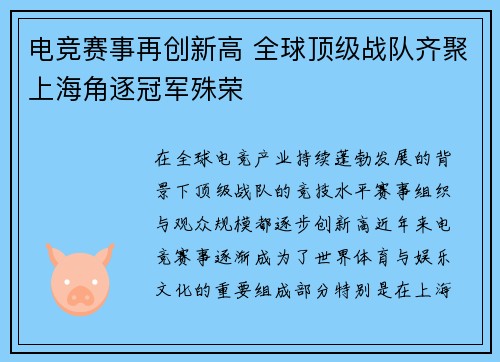 电竞赛事再创新高 全球顶级战队齐聚上海角逐冠军殊荣

在全球电竞产业持续蓬勃发展的背景下顶级战队的竞技水平赛事组织与观众规模都逐步创新高近年来电竞赛事逐渐成为了世界体育与娱乐文化的重要组成部分特别是在上海